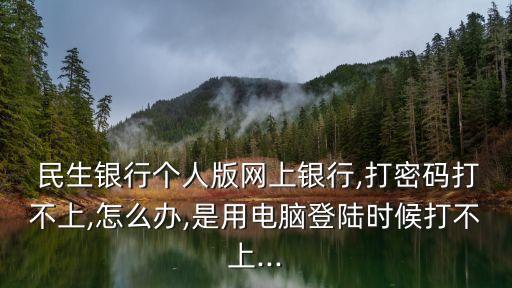 民生银行个人版网上银行,打密码打不上,怎么办,是用电脑登陆时候打不上...